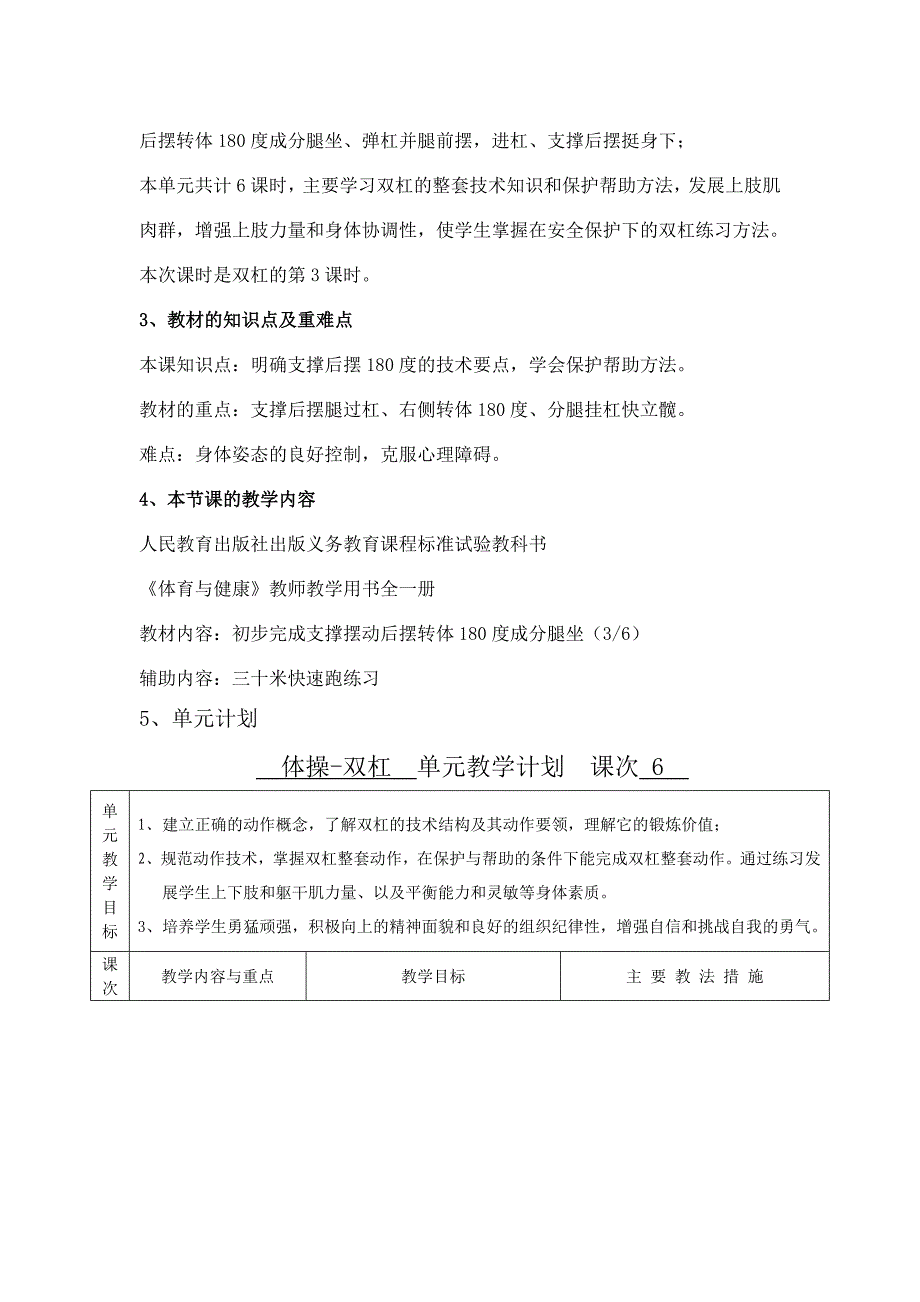 后摆转体 180 度成分腿坐、弹杠并腿前摆，进杠、支撑后摆挺身下；

本单元共计 6 课时，主要学习双杠的整套技术知识和保护帮助方法，发展上肢肌肉群，增强上肢力量和身体协调性，使学生掌握在安全保护下的双杠练习方法。

本次课时是双杠的第 3 课时。

3、教材的知识点及重难点

本课知识点：明确支撑后摆 180 度的技术要点，学会保护帮助方法。

教材的重点：支撑后摆腿过杠、右侧转体 180 度、分腿挂杠快立髋。

难点：身体姿态的良好控制，克服心理障碍。

4、本节课的教学内容

人民教育出版社出版义务教育课程标准试验教科书

《体育与健康》教师教学用书全一册

教材内容：初步完成支撑摆动后摆转体 180 度成分腿坐（3/6）

辅助内容：三十米快速跑练习

5、单元计划

体操-双杠 单元教学计划 课次 6

| 单元教学目标 | 1、建立正确的动作概念，了解双杠的技术结构及其动作要领，理解它的锻炼价值；<br>2、规范动作技术，掌握双杠整套动作，在保护与帮助的条件下能完成双杠整套动作。通过练习发展学生上下肢和躯干肌力量、以及平衡能力和灵敏等身体素质。<br>3、培养学生勇猛顽强，积极向上的精神面貌和良好的组织纪律性，增强自信和挑战自我的勇气。 | | |
|---|---|---|---|
| 课次 | 教学内容与重点 | 教学目标 | 主 要 教 法 措 施 |